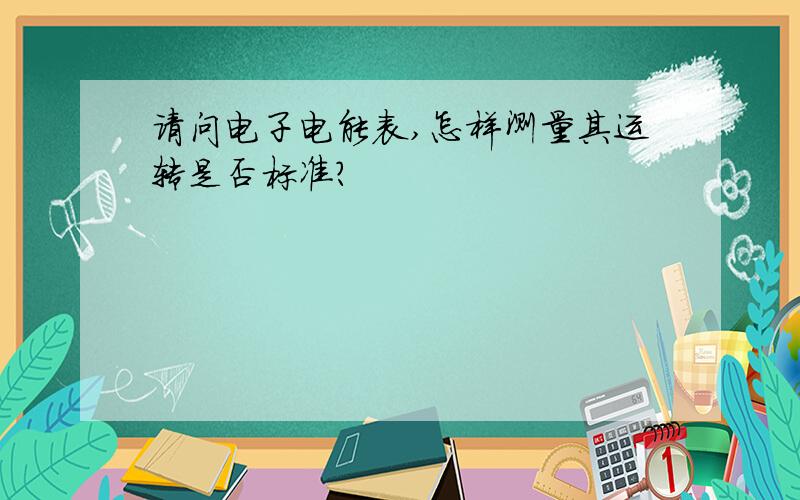 请问电子电能表,怎样测量其运转是否标准?